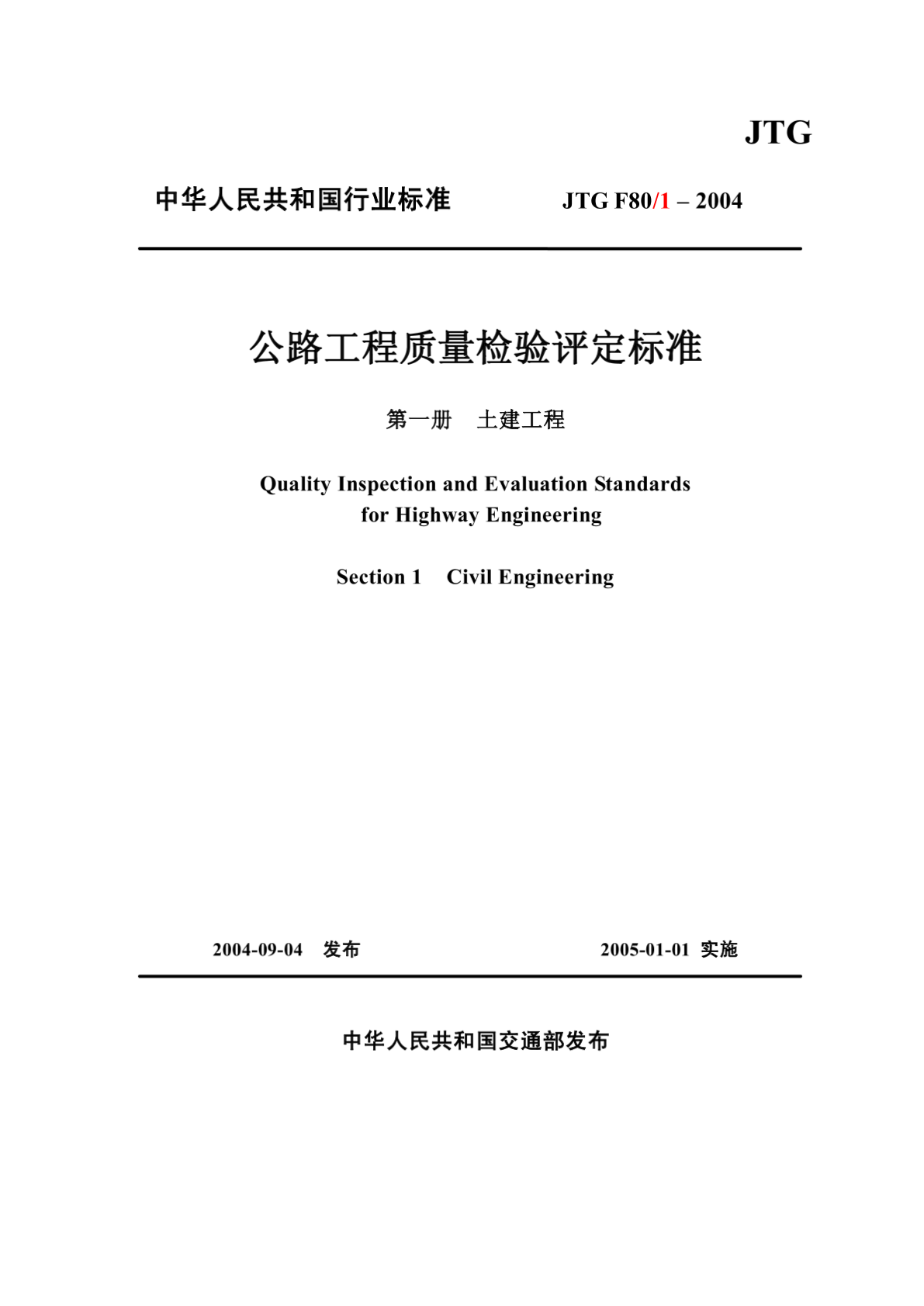 JTG

中华人民共和国行业标准　JTG F80/1 – 2004

公路工程质量检验评定标准

第一册　土建工程

Quality Inspection and Evaluation Standards for Highway Engineering

Section 1　Civil Engineering

2004-09-04　发布　2005-01-01 实施

中华人民共和国交通部发布